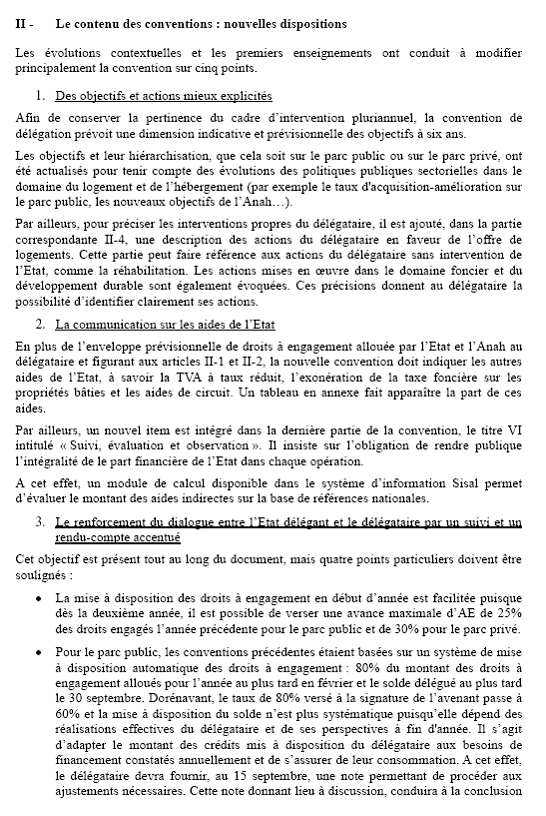 II - Le contenu des conventions : nouvelles dispositions

Les évolutions contextuelles et les premiers enseignements ont conduit à modifier principalement la convention sur cinq points.

1. Des objectifs et actions mieux explicités

Afin de conserver la pertinence du cadre d'intervention pluriannuel, la convention de délégation prévoit une dimension indicative et prévisionnelle des objectifs à six ans.

Les objectifs et leur hiérarchisation, que cela soit sur le parc public ou sur le parc privé, ont été actualisés pour tenir compte des évolutions des politiques publiques sectorielles dans le domaine du logement et de l'hébergement (par exemple le taux d'acquisition-amélioration sur le parc public, les nouveaux objectifs de l'Anah…).

Par ailleurs, pour préciser les interventions propres du délégataire, il est ajouté, dans la partie correspondante II-4, une description des actions du délégataire en faveur de l'offre de logements. Cette partie peut faire référence aux actions du délégataire sans intervention de l'Etat, comme la réhabilitation. Les actions mises en œuvre dans le domaine foncier et du développement durable sont également évoquées. Ces précisions donnent au délégataire la possibilité d'identifier clairement ses actions.

2. La communication sur les aides de l'Etat

En plus de l'enveloppe prévisionnelle de droits à engagement allouée par l'Etat et l'Anah au délégataire et figurant aux articles II-1 et II-2, la nouvelle convention doit indiquer les autres aides de l'Etat, à savoir la TVA à taux réduit, l'exonération de la taxe foncière sur les propriétés bâties et les aides de circuit. Un tableau en annexe fait apparaître la part de ces aides.

Par ailleurs, un nouvel item est intégré dans la dernière partie de la convention, le titre VI intitulé « Suivi, évaluation et observation ». Il insiste sur l'obligation de rendre publique l'intégralité de le part financière de l'Etat dans chaque opération.

A cet effet, un module de calcul disponible dans le système d'information Sisal permet d'évaluer le montant des aides indirectes sur la base de références nationales.

3. Le renforcement du dialogue entre l'Etat délégant et le délégataire par un suivi et un rendu-compte accentué

Cet objectif est présent tout au long du document, mais quatre points particuliers doivent être soulignés :

• La mise à disposition des droits à engagement en début d'année est facilitée puisque dès la deuxième année, il est possible de verser une avance maximale d'AE de 25% des droits engagés l'année précédente pour le parc public et de 30% pour le parc privé.

• Pour le parc public, les conventions précédentes étaient basées sur un système de mise à disposition automatique des droits à engagement : 80% du montant des droits à engagement alloués pour l'année au plus tard en février et le solde délégué au plus tard le 30 septembre. Dorénavant, le taux de 80% versé à la signature de l'avenant passe à 60% et la mise à disposition du solde n'est plus systématique puisqu'elle dépend des réalisations effectives du délégataire et de ses perspectives à fin d'année. Il s'agit d'adapter le montant des crédits mis à disposition du délégataire aux besoins de financement constatés annuellement et de s'assurer de leur consommation. A cet effet, le délégataire devra fournir, au 15 septembre, une note permettant de procéder aux ajustements nécessaires. Cette note donnant lieu à discussion, conduira à la conclusion